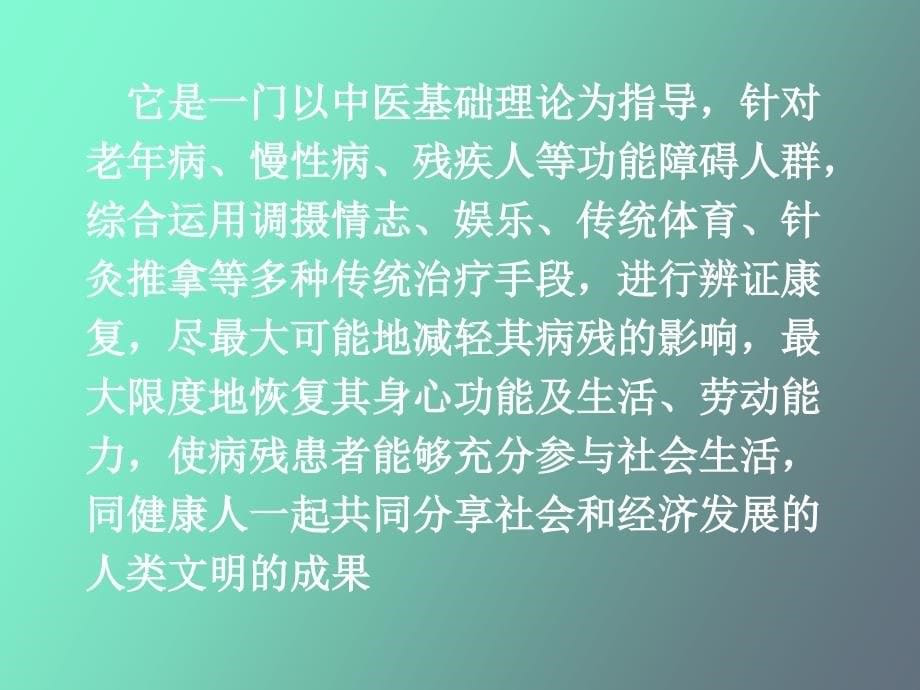 它是一门以中医基础理论为指导，针对老年病、慢性病、残疾人等功能障碍人群，综合运用调摄情志、娱乐、传统体育、针灸推拿等多种传统治疗手段，进行辨证康复，尽最大可能地减轻其病残的影响，最大限度地恢复其身心功能及生活、劳动能力，使病残患者能够充分参与社会生活，同健康人一起共同分享社会和经济发展的人类文明的成果